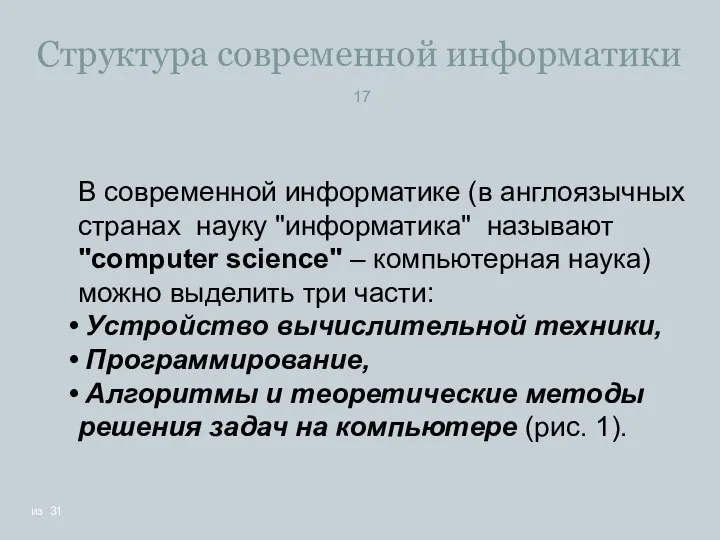 Структура современной информатики

17

В современной информатике (в англоязычных странах науку "информатика" называют "computer science" – компьютерная наука) можно выделить три части:

• Устройство вычислительной техники,
• Программирование,
• Алгоритмы и теоретические методы решения задач на компьютере (рис. 1).

из 31